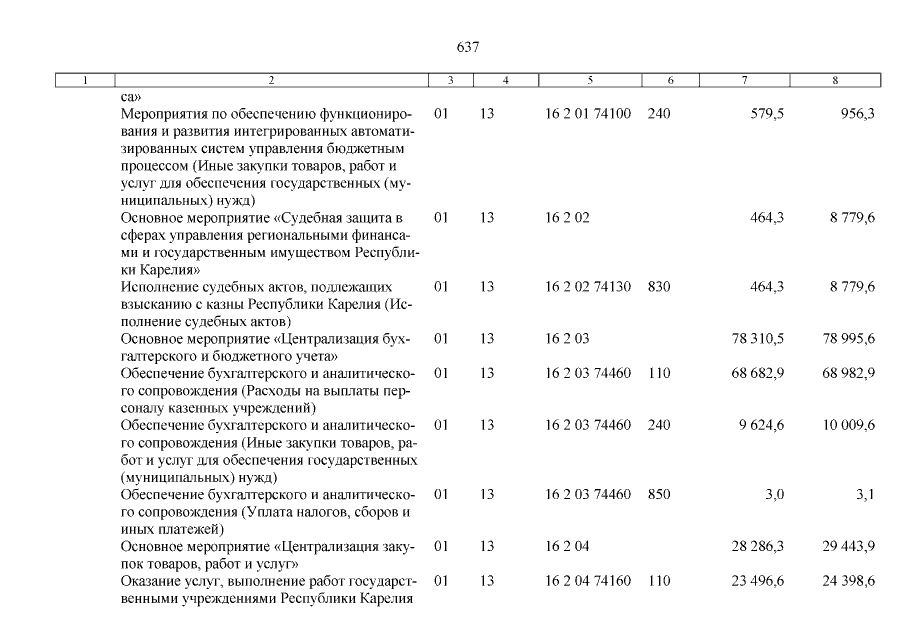 637

| 1 | 2 | 3 | 4 | 5 | 6 | 7 | 8 |
|---|---|---|---|---|---|---|---|
| | са» | | | | | | |
| | Мероприятия по обеспечению функционирования и развития интегрированных автоматизированных систем управления бюджетным процессом (Иные закупки товаров, работ и услуг для обеспечения государственных (муниципальных) нужд) | 01 | 13 | 16 2 01 74100 | 240 | 579,5 | 956,3 |
| | Основное мероприятие «Судебная защита в сферах управления региональными финансами и государственным имуществом Республики Карелия» | 01 | 13 | 16 2 02 | | 464,3 | 8 779,6 |
| | Исполнение судебных актов, подлежащих взысканию с казны Республики Карелия (Исполнение судебных актов) | 01 | 13 | 16 2 02 74130 | 830 | 464,3 | 8 779,6 |
| | Основное мероприятие «Централизация бухгалтерского и бюджетного учета» | 01 | 13 | 16 2 03 | | 78 310,5 | 78 995,6 |
| | Обеспечение бухгалтерского и аналитического сопровождения (Расходы на выплаты персоналу казенных учреждений) | 01 | 13 | 16 2 03 74460 | 110 | 68 682,9 | 68 982,9 |
| | Обеспечение бухгалтерского и аналитического сопровождения (Иные закупки товаров, работ и услуг для обеспечения государственных (муниципальных) нужд) | 01 | 13 | 16 2 03 74460 | 240 | 9 624,6 | 10 009,6 |
| | Обеспечение бухгалтерского и аналитического сопровождения (Уплата налогов, сборов и иных платежей) | 01 | 13 | 16 2 03 74460 | 850 | 3,0 | 3,1 |
| | Основное мероприятие «Централизация закупок товаров, работ и услуг» | 01 | 13 | 16 2 04 | | 28 286,3 | 29 443,9 |
| | Оказание услуг, выполнение работ государственными учреждениями Республики Карелия | 01 | 13 | 16 2 04 74160 | 110 | 23 496,6 | 24 398,6 |